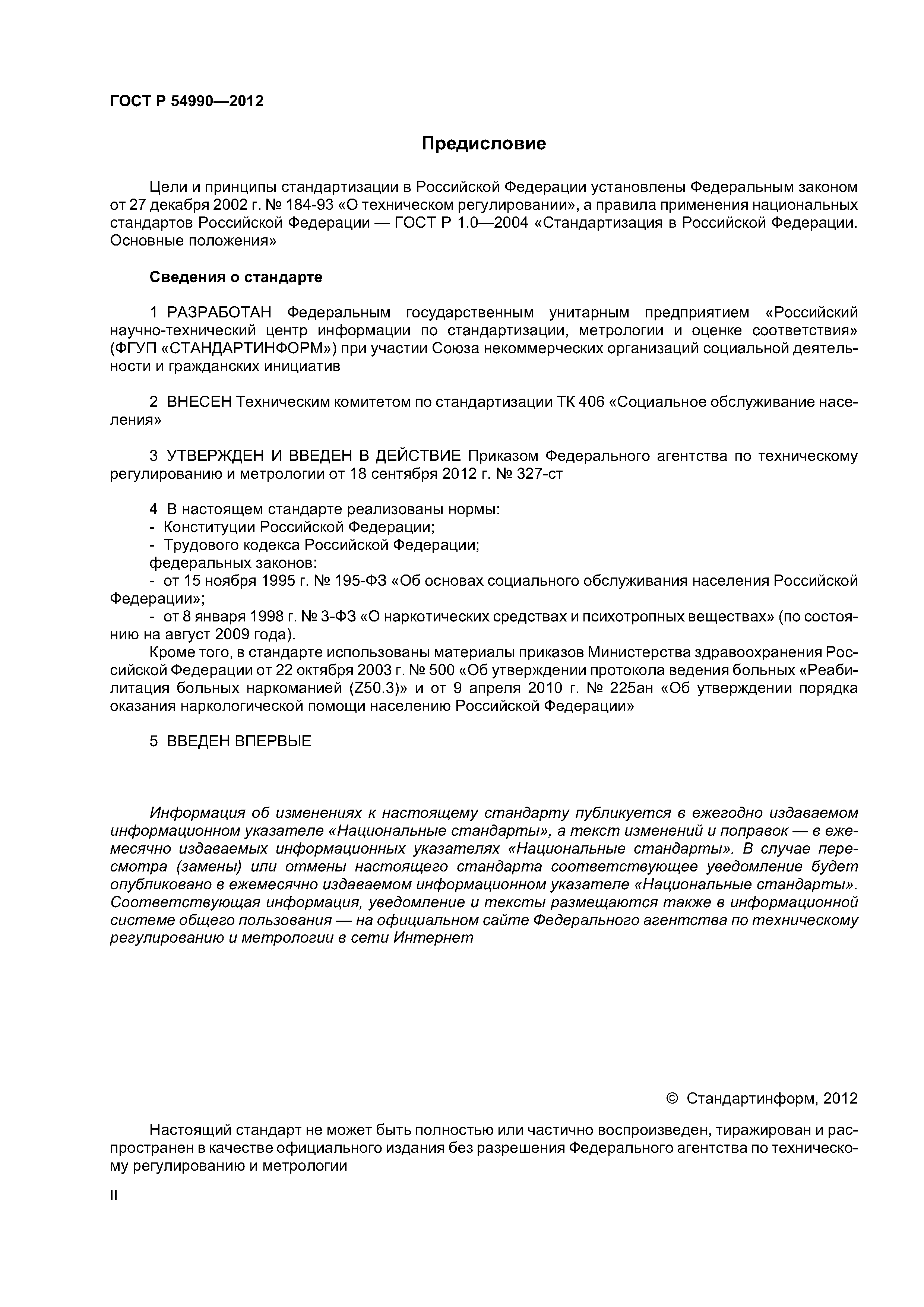 ГОСТ Р 54990—2012

Предисловие

Цели и принципы стандартизации в Российской Федерации установлены Федеральным законом от 27 декабря 2002 г. № 184-93 «О техническом регулировании», а правила применения национальных стандартов Российской Федерации — ГОСТ Р 1.0—2004 «Стандартизация в Российской Федерации. Основные положения»

Сведения о стандарте

1 РАЗРАБОТАН Федеральным государственным унитарным предприятием «Российский научно-технический центр информации по стандартизации, метрологии и оценке соответствия» (ФГУП «СТАНДАРТИНФОРМ») при участии Союза некоммерческих организаций социальной деятельности и гражданских инициатив

2 ВНЕСЕН Техническим комитетом по стандартизации ТК 406 «Социальное обслуживание населения»

3 УТВЕРЖДЕН И ВВЕДЕН В ДЕЙСТВИЕ Приказом Федерального агентства по техническому регулированию и метрологии от 18 сентября 2012 г. № 327-ст

4 В настоящем стандарте реализованы нормы:
- Конституции Российской Федерации;
- Трудового кодекса Российской Федерации;
федеральных законов:
- от 15 ноября 1995 г. № 195-ФЗ «Об основах социального обслуживания населения Российской Федерации»;
- от 8 января 1998 г. № 3-ФЗ «О наркотических средствах и психотропных веществах» (по состоянию на август 2009 года).
Кроме того, в стандарте использованы материалы приказов Министерства здравоохранения Российской Федерации от 22 октября 2003 г. № 500 «Об утверждении протокола ведения больных «Реабилитация больных наркоманией (Z50.3)» и от 9 апреля 2010 г. № 225ан «Об утверждении порядка оказания наркологической помощи населению Российской Федерации»

5 ВВЕДЕН ВПЕРВЫЕ

Информация об изменениях к настоящему стандарту публикуется в ежегодно издаваемом информационном указателе «Национальные стандарты», а текст изменений и поправок — в ежемесячно издаваемых информационных указателях «Национальные стандарты». В случае пересмотра (замены) или отмены настоящего стандарта соответствующее уведомление будет опубликовано в ежемесячно издаваемом информационном указателе «Национальные стандарты». Соответствующая информация, уведомление и тексты размещаются также в информационной системе общего пользования — на официальном сайте Федерального агентства по техническому регулированию и метрологии в сети Интернет

© Стандартинформ, 2012

Настоящий стандарт не может быть полностью или частично воспроизведен, тиражирован и распространен в качестве официального издания без разрешения Федерального агентства по техническому регулированию и метрологии

II